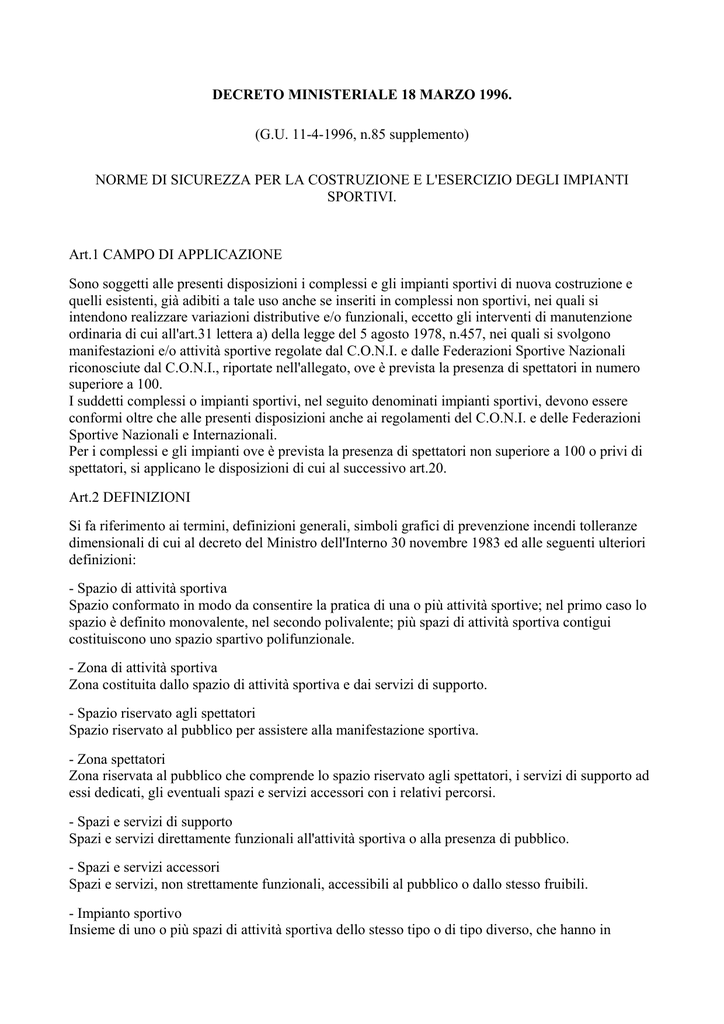 DECRETO MINISTERIALE 18 MARZO 1996.

(G.U. 11-4-1996, n.85 supplemento)

NORME DI SICUREZZA PER LA COSTRUZIONE E L'ESERCIZIO DEGLI IMPIANTI SPORTIVI.

Art.1 CAMPO DI APPLICAZIONE

Sono soggetti alle presenti disposizioni i complessi e gli impianti sportivi di nuova costruzione e quelli esistenti, già adibiti a tale uso anche se inseriti in complessi non sportivi, nei quali si intendono realizzare variazioni distributive e/o funzionali, eccetto gli interventi di manutenzione ordinaria di cui all'art.31 lettera a) della legge del 5 agosto 1978, n.457, nei quali si svolgono manifestazioni e/o attività sportive regolate dal C.O.N.I. e dalle Federazioni Sportive Nazionali riconosciute dal C.O.N.I., riportate nell'allegato, ove è prevista la presenza di spettatori in numero superiore a 100.
I suddetti complessi o impianti sportivi, nel seguito denominati impianti sportivi, devono essere conformi oltre che alle presenti disposizioni anche ai regolamenti del C.O.N.I. e delle Federazioni Sportive Nazionali e Internazionali.
Per i complessi e gli impianti ove è prevista la presenza di spettatori non superiore a 100 o privi di spettatori, si applicano le disposizioni di cui al successivo art.20.

Art.2 DEFINIZIONI

Si fa riferimento ai termini, definizioni generali, simboli grafici di prevenzione incendi tolleranze dimensionali di cui al decreto del Ministro dell'Interno 30 novembre 1983 ed alle seguenti ulteriori definizioni:

- Spazio di attività sportiva
Spazio conformato in modo da consentire la pratica di una o più attività sportive; nel primo caso lo spazio è definito monovalente, nel secondo polivalente; più spazi di attività sportiva contigui costituiscono uno spazio spartivo polifunzionale.

- Zona di attività sportiva
Zona costituita dallo spazio di attività sportiva e dai servizi di supporto.

- Spazio riservato agli spettatori
Spazio riservato al pubblico per assistere alla manifestazione sportiva.

- Zona spettatori
Zona riservata al pubblico che comprende lo spazio riservato agli spettatori, i servizi di supporto ad essi dedicati, gli eventuali spazi e servizi accessori con i relativi percorsi.

- Spazi e servizi di supporto
Spazi e servizi direttamente funzionali all'attività sportiva o alla presenza di pubblico.

- Spazi e servizi accessori
Spazi e servizi, non strettamente funzionali, accessibili al pubblico o dallo stesso fruibili.

- Impianto sportivo
Insieme di uno o più spazi di attività sportiva dello stesso tipo o di tipo diverso, che hanno in